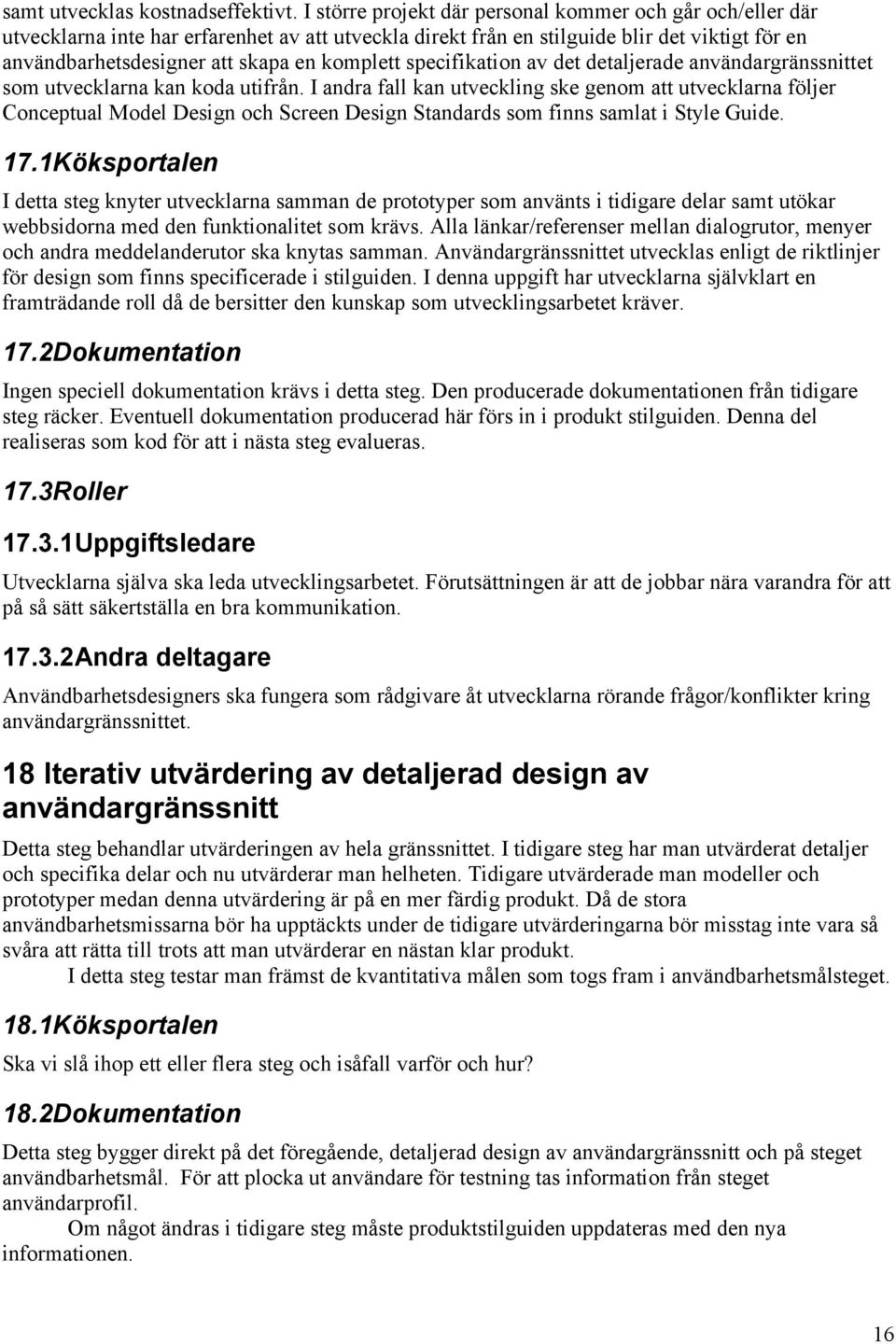 samt utvecklas kostnadseffektivt. I större projekt där personal kommer och går och/eller där utvecklarna inte har erfarenhet av att utveckla direkt från en stilguide blir det viktigt för en användbarhetsdesigner att skapa en komplett specifikation av det detaljerade användargränssnittet som utvecklarna kan koda utifrån. I andra fall kan utveckling ske genom att utvecklarna följer Conceptual Model Design och Screen Design Standards som finns samlat i Style Guide.

17.1Köksportalen

I detta steg knyter utvecklarna samman de prototyper som använts i tidigare delar samt utökar webbsidorna med den funktionalitet som krävs. Alla länkar/referenser mellan dialogrutor, menyer och andra meddelanderutor ska knytas samman. Användargränssnittet utvecklas enligt de riktlinjer för design som finns specificerade i stilguiden. I denna uppgift har utvecklarna självklart en framträdande roll då de bersitter den kunskap som utvecklingsarbetet kräver.

17.2Dokumentation

Ingen speciell dokumentation krävs i detta steg. Den producerade dokumentationen från tidigare steg räcker. Eventuell dokumentation producerad här förs in i produkt stilguiden. Denna del realiseras som kod för att i nästa steg evalueras.

17.3Roller

17.3.1Uppgiftsledare

Utvecklarna själva ska leda utvecklingsarbetet. Förutsättningen är att de jobbar nära varandra för att på så sätt säkertställa en bra kommunikation.

17.3.2Andra deltagare

Användbarhetsdesigners ska fungera som rådgivare åt utvecklarna rörande frågor/konflikter kring användargränssnittet.

18 Iterativ utvärdering av detaljerad design av användargränssnitt

Detta steg behandlar utvärderingen av hela gränssnittet. I tidigare steg har man utvärderat detaljer och specifika delar och nu utvärderar man helheten. Tidigare utvärderade man modeller och prototyper medan denna utvärdering är på en mer färdig produkt. Då de stora användbarhetsmissarna bör ha upptäckts under de tidigare utvärderingarna bör misstag inte vara så svåra att rätta till trots att man utvärderar en nästan klar produkt.

I detta steg testar man främst de kvantitativa målen som togs fram i användbarhetsmålsteget.

18.1Köksportalen

Ska vi slå ihop ett eller flera steg och isåfall varför och hur?

18.2Dokumentation

Detta steg bygger direkt på det föregående, detaljerad design av användargränssnitt och på steget användbarhetsmål. För att plocka ut användare för testning tas information från steget användarprofil.

Om något ändras i tidigare steg måste produktstilguiden uppdateras med den nya informationen.

16